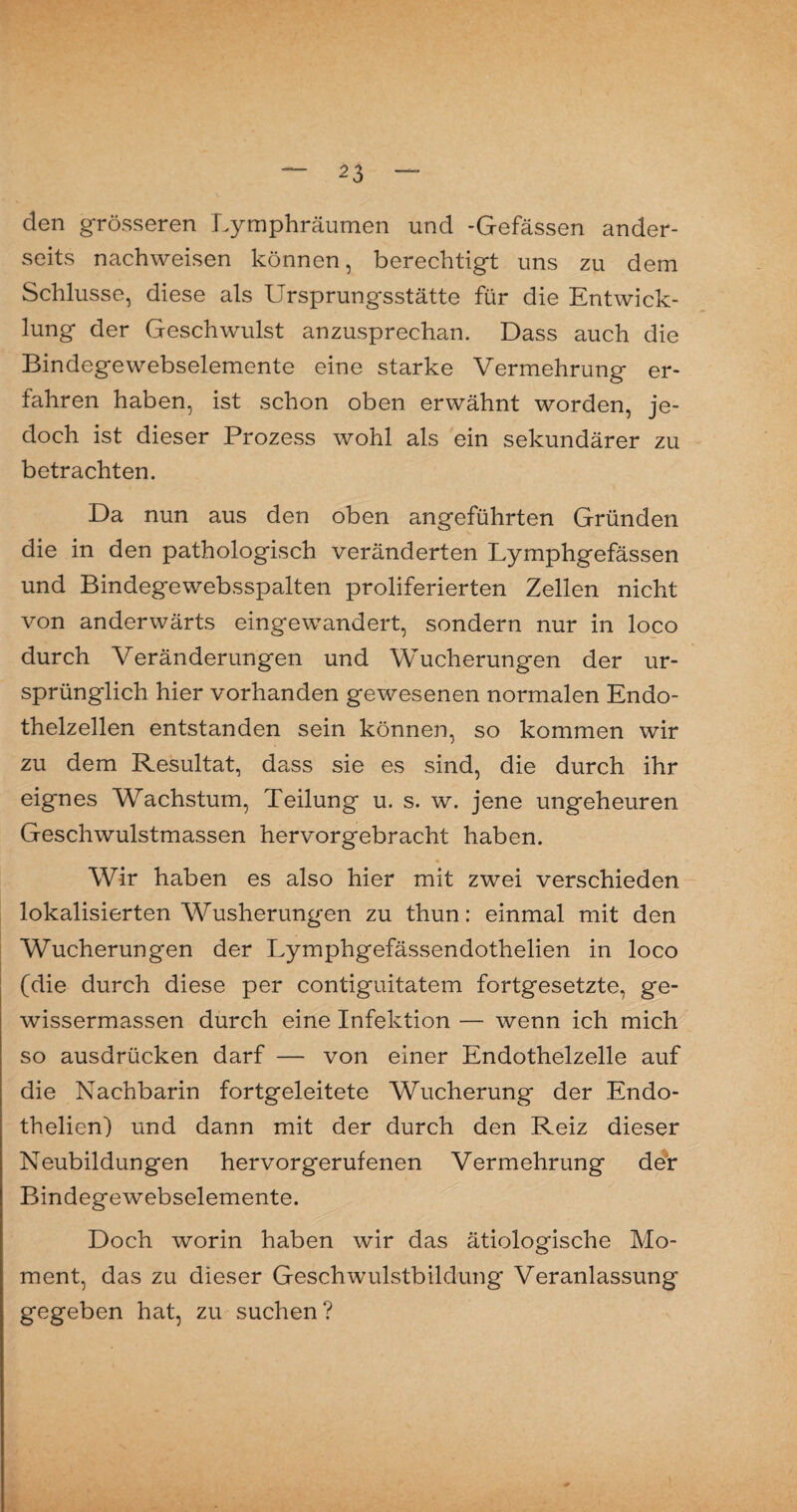 — 23 —

den grösseren Lymphräumen und -Gefässen anderseits nachweisen können, berechtigt uns zu dem Schlusse, diese als Ursprungsstätte für die Entwicklung der Geschwulst anzusprechan. Dass auch die Bindegewebselemente eine starke Vermehrung erfahren haben, ist schon oben erwähnt worden, jedoch ist dieser Prozess wohl als ein sekundärer zu betrachten.

Da nun aus den oben angeführten Gründen die in den pathologisch veränderten Lymphgefässen und Bindegewebsspalten proliferierten Zellen nicht von anderwärts eingewandert, sondern nur in loco durch Veränderungen und Wucherungen der ursprünglich hier vorhanden gewesenen normalen Endothelzellen entstanden sein können, so kommen wir zu dem Resultat, dass sie es sind, die durch ihr eignes Wachstum, Teilung u. s. w. jene ungeheuren Geschwulstmassen hervorgebracht haben.

Wir haben es also hier mit zwei verschieden lokalisierten Wusherungen zu thun: einmal mit den Wucherungen der Lymphgefässendothelien in loco (die durch diese per contiguitatem fortgesetzte, gewissermassen durch eine Infektion — wenn ich mich so ausdrücken darf — von einer Endothelzelle auf die Nachbarin fortgeleitete Wucherung der Endothelien) und dann mit der durch den Reiz dieser Neubildungen hervorgerufenen Vermehrung der Bindegewebselemente.

Doch worin haben wir das ätiologische Moment, das zu dieser Geschwulstbildung Veranlassung gegeben hat, zu suchen?